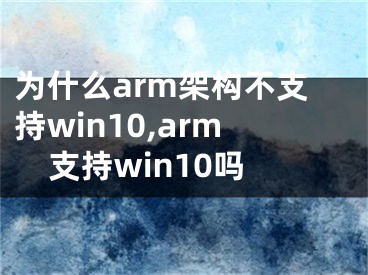 为什么arm架构不支持win10,arm支持win10吗